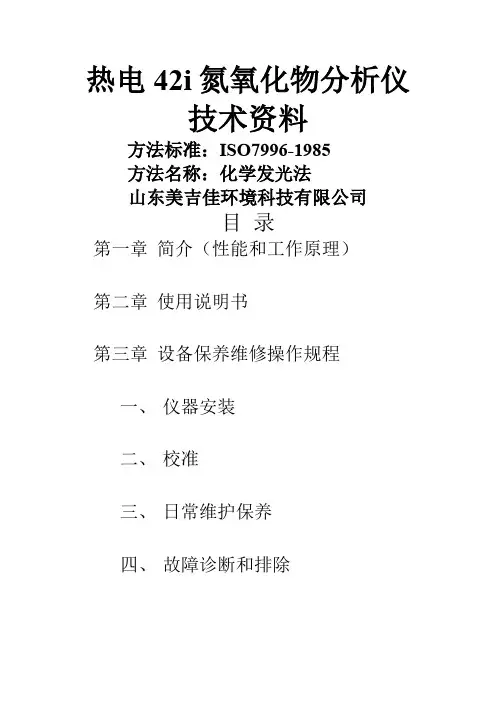 热电 42i 氮氧化物分析仪
技术资料

方法标准：ISO7996-1985
方法名称：化学发光法
山东美吉佳环境科技有限公司

目 录

第一章 简介（性能和工作原理）

第二章 使用说明书

第三章 设备保养维修操作规程

一、 仪器安装

二、 校准

三、 日常维护保养

四、 故障诊断和排除